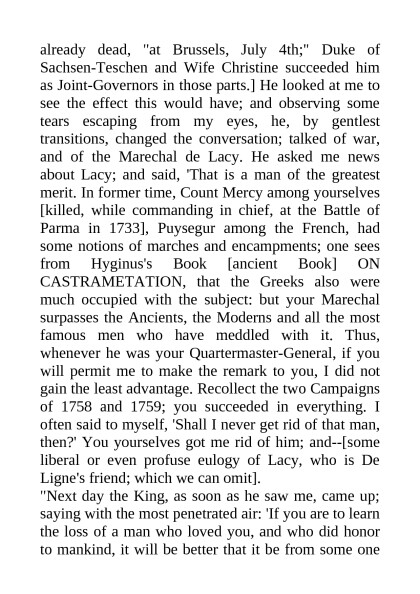 already dead, "at Brussels, July 4th;" Duke of Sachsen-Teschen and Wife Christine succeeded him as Joint-Governors in those parts.] He looked at me to see the effect this would have; and observing some tears escaping from my eyes, he, by gentlest transitions, changed the conversation; talked of war, and of the Marechal de Lacy. He asked me news about Lacy; and said, 'That is a man of the greatest merit. In former time, Count Mercy among yourselves [killed, while commanding in chief, at the Battle of Parma in 1733], Puysegur among the French, had some notions of marches and encampments; one sees from Hyginus's Book [ancient Book] ON CASTRAMETATION, that the Greeks also were much occupied with the subject: but your Marechal surpasses the Ancients, the Moderns and all the most famous men who have meddled with it. Thus, whenever he was your Quartermaster-General, if you will permit me to make the remark to you, I did not gain the least advantage. Recollect the two Campaigns of 1758 and 1759; you succeeded in everything. I often said to myself, 'Shall I never get rid of that man, then?' You yourselves got me rid of him; and--[some liberal or even profuse eulogy of Lacy, who is De Ligne's friend; which we can omit].

"Next day the King, as soon as he saw me, came up; saying with the most penetrated air: 'If you are to learn the loss of a man who loved you, and who did honor to mankind, it will be better that it be from some one